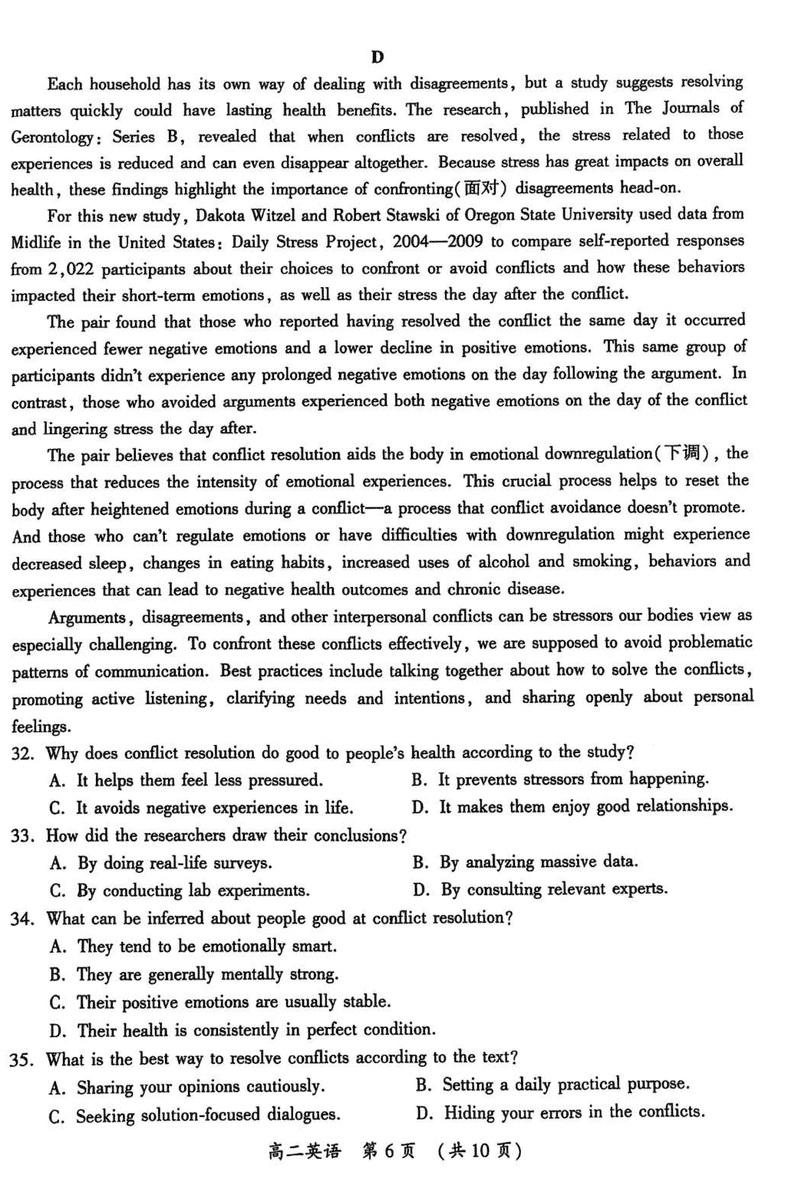 D

Each household has its own way of dealing with disagreements, but a study suggests resolving matters quickly could have lasting health benefits. The research, published in The Journals of Gerontology: Series B, revealed that when conflicts are resolved, the stress related to those experiences is reduced and can even disappear altogether. Because stress has great impacts on overall health, these findings highlight the importance of confronting(面对) disagreements head-on.

For this new study, Dakota Witzel and Robert Stawski of Oregon State University used data from Midlife in the United States: Daily Stress Project, 2004—2009 to compare self-reported responses from 2,022 participants about their choices to confront or avoid conflicts and how these behaviors impacted their short-term emotions, as well as their stress the day after the conflict.

The pair found that those who reported having resolved the conflict the same day it occurred experienced fewer negative emotions and a lower decline in positive emotions. This same group of participants didn't experience any prolonged negative emotions on the day following the argument. In contrast, those who avoided arguments experienced both negative emotions on the day of the conflict and lingering stress the day after.

The pair believes that conflict resolution aids the body in emotional downregulation(下调), the process that reduces the intensity of emotional experiences. This crucial process helps to reset the body after heightened emotions during a conflict—a process that conflict avoidance doesn't promote. And those who can't regulate emotions or have difficulties with downregulation might experience decreased sleep, changes in eating habits, increased uses of alcohol and smoking, behaviors and experiences that can lead to negative health outcomes and chronic disease.

Arguments, disagreements, and other interpersonal conflicts can be stressors our bodies view as especially challenging. To confront these conflicts effectively, we are supposed to avoid problematic patterns of communication. Best practices include talking together about how to solve the conflicts, promoting active listening, clarifying needs and intentions, and sharing openly about personal feelings.

32. Why does conflict resolution do good to people's health according to the study?
A. It helps them feel less pressured.
B. It prevents stressors from happening.
C. It avoids negative experiences in life.
D. It makes them enjoy good relationships.

33. How did the researchers draw their conclusions?
A. By doing real-life surveys.
B. By analyzing massive data.
C. By conducting lab experiments.
D. By consulting relevant experts.

34. What can be inferred about people good at conflict resolution?
A. They tend to be emotionally smart.
B. They are generally mentally strong.
C. Their positive emotions are usually stable.
D. Their health is consistently in perfect condition.

35. What is the best way to resolve conflicts according to the text?
A. Sharing your opinions cautiously.
B. Setting a daily practical purpose.
C. Seeking solution-focused dialogues.
D. Hiding your errors in the conflicts.

高二英语 第6页 (共10页)